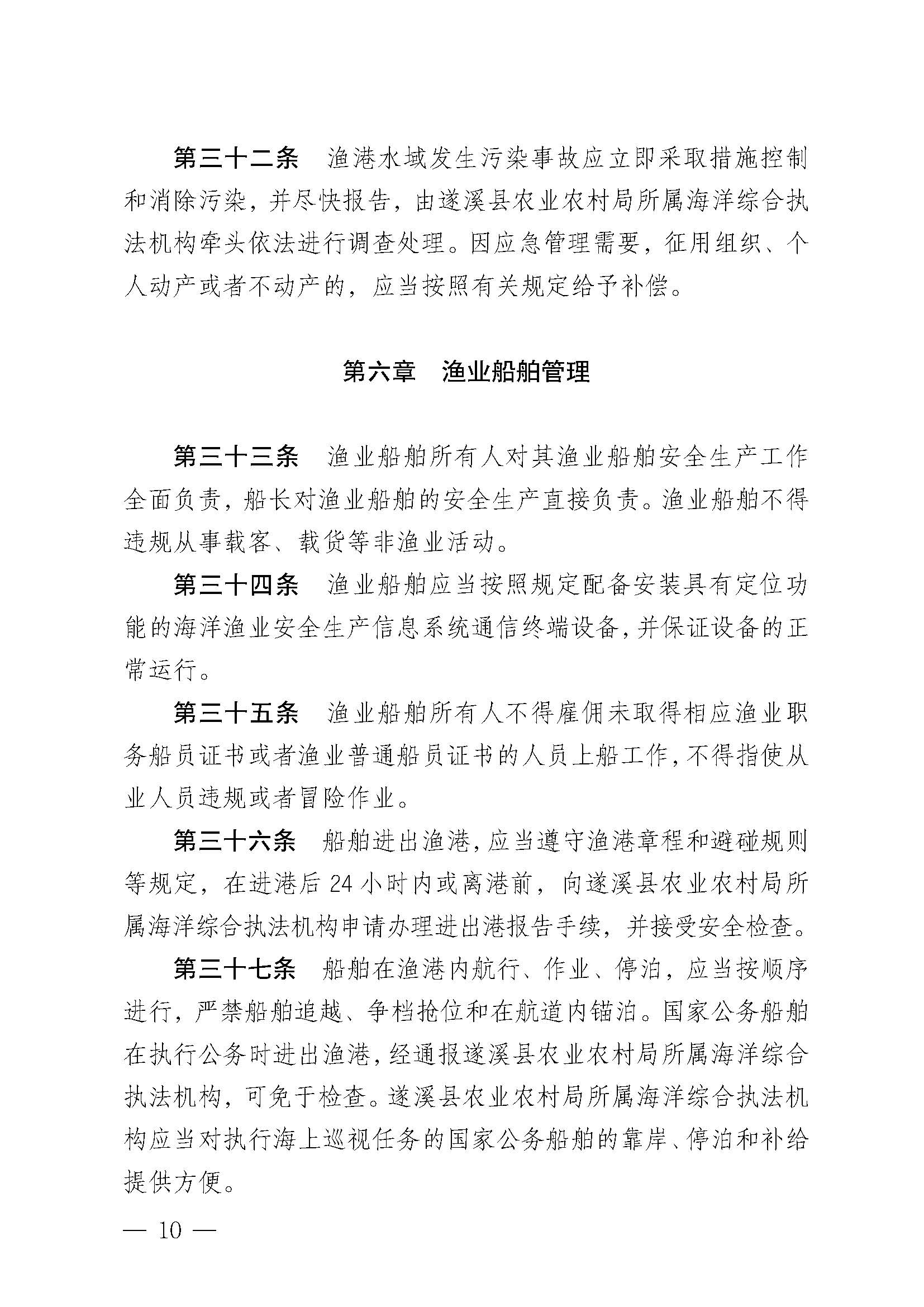 第三十二条　渔港水域发生污染事故应立即采取措施控制和消除污染，并尽快报告，由遂溪县农业农村局所属海洋综合执法机构牵头依法进行调查处理。因应急管理需要，征用组织、个人动产或者不动产的，应当按照有关规定给予补偿。

第六章　渔业船舶管理

第三十三条　渔业船舶所有人对其渔业船舶安全生产工作全面负责，船长对渔业船舶的安全生产直接负责。渔业船舶不得违规从事载客、载货等非渔业活动。

第三十四条　渔业船舶应当按照规定配备安装具有定位功能的海洋渔业安全生产信息系统通信终端设备，并保证设备的正常运行。

第三十五条　渔业船舶所有人不得雇佣未取得相应渔业职务船员证书或者渔业普通船员证书的人员上船工作，不得指使从业人员违规或者冒险作业。

第三十六条　船舶进出渔港，应当遵守渔港章程和避碰规则等规定，在进港后 24 小时内或离港前，向遂溪县农业农村局所属海洋综合执法机构申请办理进出港报告手续，并接受安全检查。

第三十七条　船舶在渔港内航行、作业、停泊，应当按顺序进行，严禁船舶追越、争档抢位和在航道内锚泊。国家公务船舶在执行公务时进出渔港，经通报遂溪县农业农村局所属海洋综合执法机构，可免于检查。遂溪县农业农村局所属海洋综合执法机构应当对执行海上巡视任务的国家公务船舶的靠岸、停泊和补给提供方便。

— 10 —